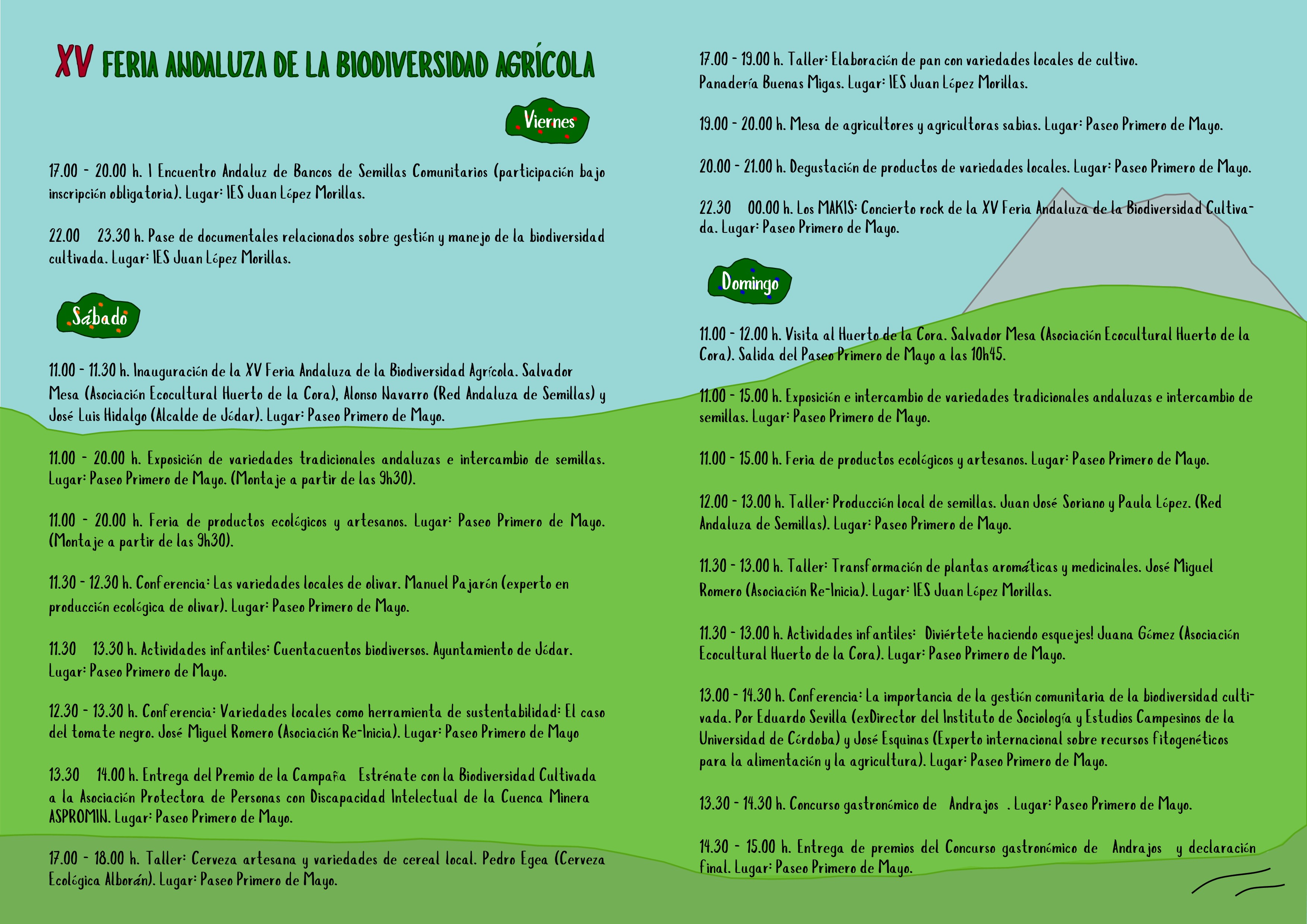 XV FERIA ANDALUZA DE LA BIODIVERSIDAD AGRÍCOLA

Viernes

17.00 - 20.00 h. I Encuentro Andaluz de Bancos de Semillas Comunitarios (participación bajo inscripción obligatoria). Lugar: IES Juan López Morillas.

22.00 23.30 h. Pase de documentales relacionados sobre gestión y manejo de la biodiversidad cultivada. Lugar: IES Juan López Morillas.

Sábado

11.00 - 11.30 h. Inauguración de la XV Feria Andaluza de la Biodiversidad Agrícola. Salvador Mesa (Asociación Ecocultural Huerto de la Cora), Alonso Navarro (Red Andaluza de Semillas) y José Luis Hidalgo (Alcalde de Jódar). Lugar: Paseo Primero de Mayo.

11.00 - 20.00 h. Exposición de variedades tradicionales andaluzas e intercambio de semillas. Lugar: Paseo Primero de Mayo. (Montaje a partir de las 9h30).

11.00 - 20.00 h. Feria de productos ecológicos y artesanos. Lugar: Paseo Primero de Mayo. (Montaje a partir de las 9h30).

11.30 - 12.30 h. Conferencia: Las variedades locales de olivar. Manuel Pajarón (experto en producción ecológica de olivar). Lugar: Paseo Primero de Mayo.

11.30 13.30 h. Actividades infantiles: Cuentacuentos biodiversos. Ayuntamiento de Jódar. Lugar: Paseo Primero de Mayo.

12.30 - 13.30 h. Conferencia: Variedades locales como herramienta de sustentabilidad: El caso del tomate negro. José Miguel Romero (Asociación Re-Inicia). Lugar: Paseo Primero de Mayo

13.30 14.00 h. Entrega del Premio de la Campaña Estrénate con la Biodiversidad Cultivada a la Asociación Protectora de Personas con Discapacidad Intelectual de la Cuenca Minera ASPROMIN. Lugar: Paseo Primero de Mayo.

17.00 - 18.00 h. Taller: Cerveza artesana y variedades de cereal local. Pedro Egea (Cerveza Ecológica Alborán). Lugar: Paseo Primero de Mayo.

17.00 - 19.00 h. Taller: Elaboración de pan con variedades locales de cultivo. Panadería Buenas Migas. Lugar: IES Juan López Morillas.

19.00 - 20.00 h. Mesa de agricultores y agricultoras sabias. Lugar: Paseo Primero de Mayo.

20.00 - 21.00 h. Degustación de productos de variedades locales. Lugar: Paseo Primero de Mayo.

22.30 00.00 h. Los MAKIS: Concierto rock de la XV Feria Andaluza de la Biodiversidad Cultivada. Lugar: Paseo Primero de Mayo.

Domingo

11.00 - 12.00 h. Visita al Huerto de la Cora. Salvador Mesa (Asociación Ecocultural Huerto de la Cora). Salida del Paseo Primero de Mayo a las 10h45.

11.00 - 15.00 h. Exposición e intercambio de variedades tradicionales andaluzas e intercambio de semillas. Lugar: Paseo Primero de Mayo.

11.00 - 15.00 h. Feria de productos ecológicos y artesanos. Lugar: Paseo Primero de Mayo.

12.00 - 13.00 h. Taller: Producción local de semillas. Juan José Soriano y Paula López. (Red Andaluza de Semillas). Lugar: Paseo Primero de Mayo.

11.30 - 13.00 h. Taller: Transformación de plantas aromáticas y medicinales. José Miguel Romero (Asociación Re-Inicia). Lugar: IES Juan López Morillas.

11.30 - 13.00 h. Actividades infantiles: Diviértete haciendo esquejes! Juana Gómez (Asociación Ecocultural Huerto de la Cora). Lugar: Paseo Primero de Mayo.

13.00 - 14.30 h. Conferencia: La importancia de la gestión comunitaria de la biodiversidad cultivada. Por Eduardo Sevilla (exDirector del Instituto de Sociología y Estudios Campesinos de la Universidad de Córdoba) y José Esquinas (Experto internacional sobre recursos fitogenéticos para la alimentación y la agricultura). Lugar: Paseo Primero de Mayo.

13.30 - 14.30 h. Concurso gastronómico de Andrajos . Lugar: Paseo Primero de Mayo.

14.30 - 15.00 h. Entrega de premios del Concurso gastronómico de Andrajos y declaración final. Lugar: Paseo Primero de Mayo.